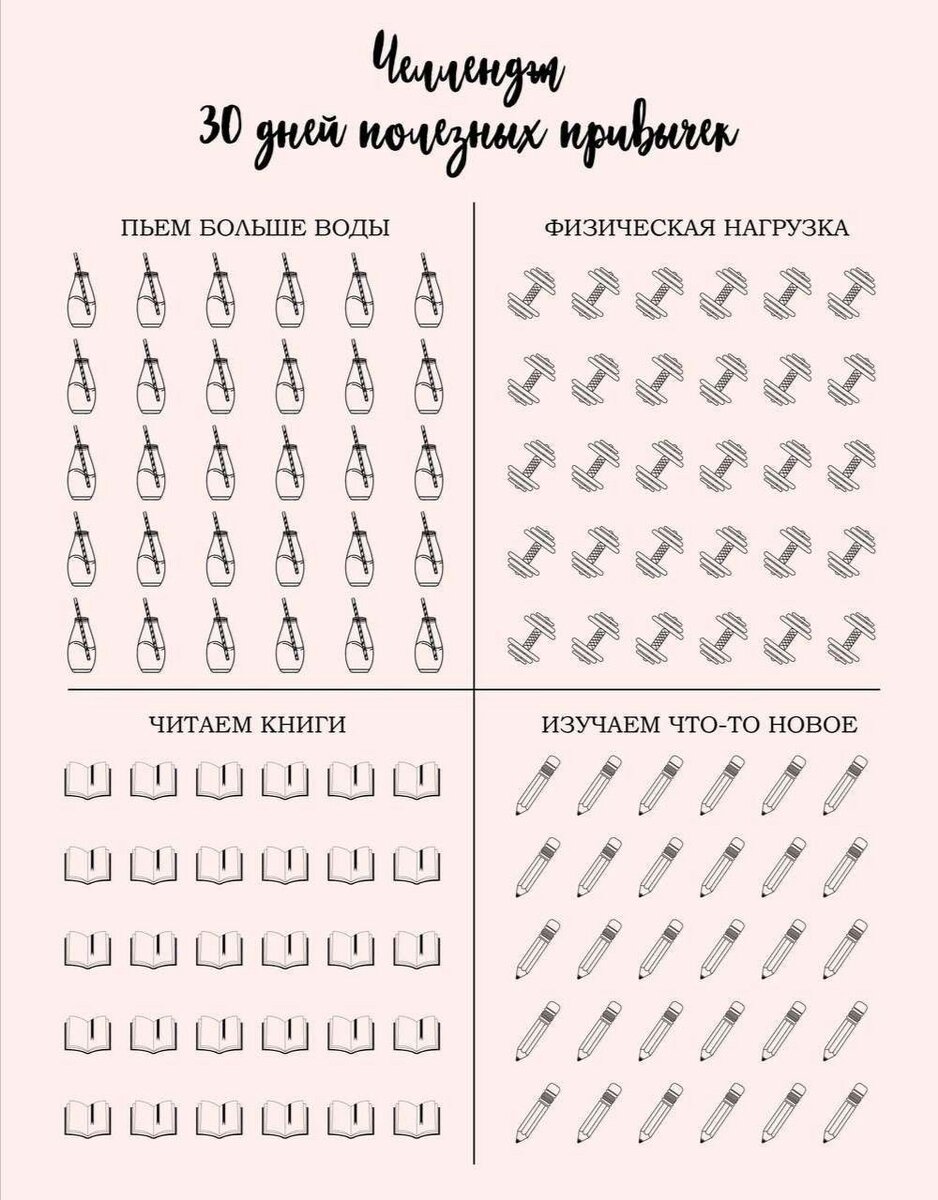 Челлендж
30 дней полезных привычек

ПЬЕМ БОЛЬШЕ ВОДЫ

ФИЗИЧЕСКАЯ НАГРУЗКА

ЧИТАЕМ КНИГИ

ИЗУЧАЕМ ЧТО-ТО НОВОЕ